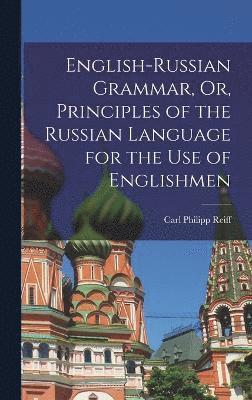 English-Russian Grammar, Or, Principles of the Russian Language for the Use of Englishmen

Carl Philipp Reiff